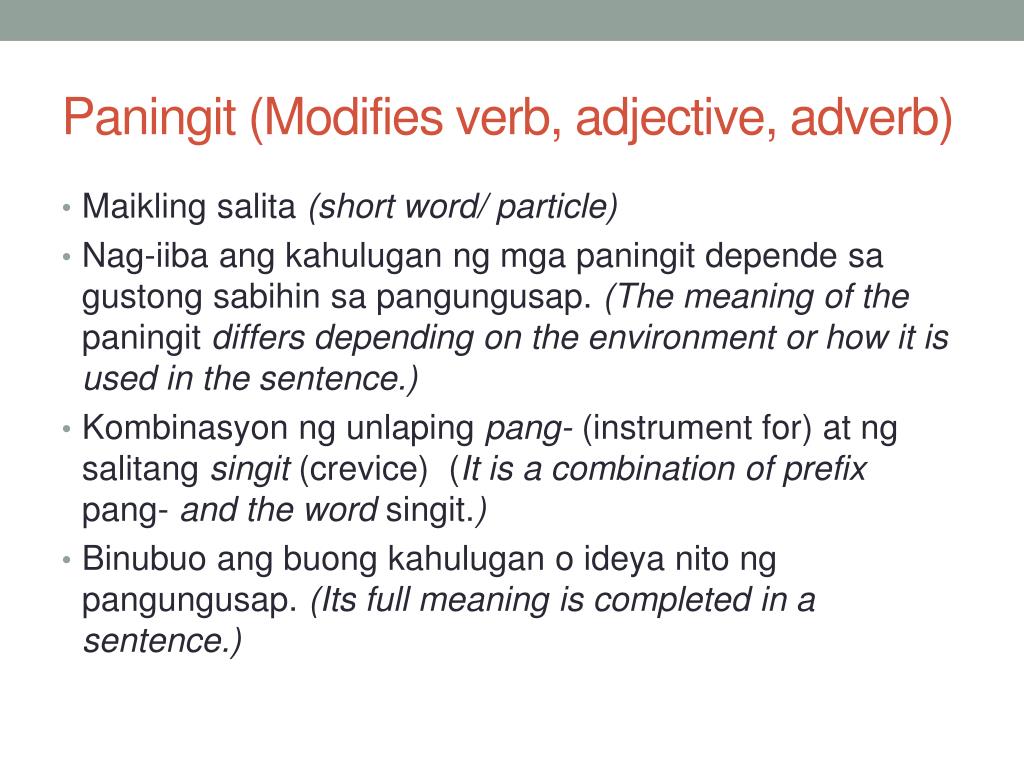 Paningit (Modifies verb, adjective, adverb)

• Maikling salita (short word/ particle)
• Nag-iiba ang kahulugan ng mga paningit depende sa gustong sabihin sa pangungusap. (The meaning of the paningit differs depending on the environment or how it is used in the sentence.)
• Kombinasyon ng unlaping pang- (instrument for) at ng salitang singit (crevice) (It is a combination of prefix pang- and the word singit.)
• Binubuo ang buong kahulugan o ideya nito ng pangungusap. (Its full meaning is completed in a sentence.)